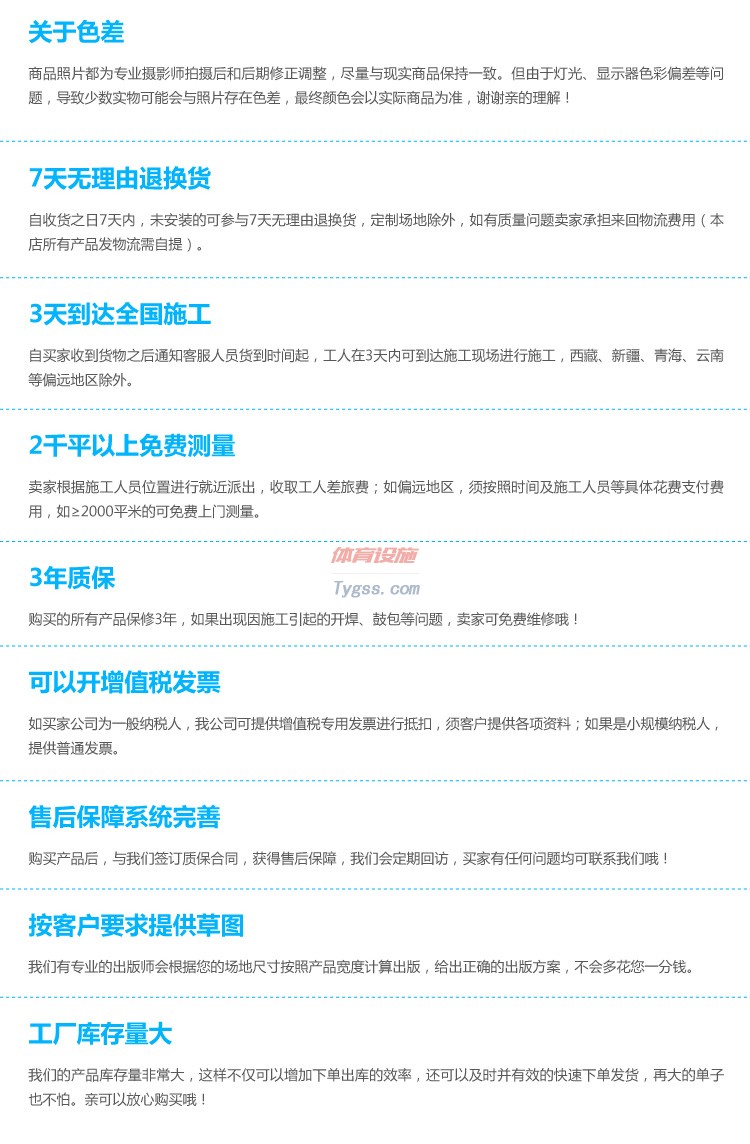 关于色差

商品照片都为专业摄影师拍摄后和后期修正调整，尽量与现实商品保持一致。但由于灯光、显示器色彩偏差等问题，导致少数实物可能会与照片存在色差，最终颜色会以实际商品为准，谢谢亲的理解！

7天无理由退换货

自收货之日7天内，未安装的可参与7天无理由退换货，定制场地除外，如有质量问题卖家承担来回物流费用（本店所有产品发物流需自提）。

3天到达全国施工

自买家收到货物之后通知客服人员货到时间起，工人在3天内可到达施工现场进行施工，西藏、新疆、青海、云南等偏远地区除外。

2千平以上免费测量

卖家根据施工人员位置进行就近派出，收取工人差旅费；如偏远地区，须按照时间及施工人员等具体花费支付费用，如≥2000平米的可免费上门测量。

3年质保

购买的所有产品保修3年，如果出现因施工引起的开焊、鼓包等问题，卖家可免费维修哦！

可以开增值税发票

如买家公司为一般纳税人，我公司可提供增值税专用发票进行抵扣，须客户提供各项资料；如果是小规模纳税人，提供普通发票。

售后保障系统完善

购买产品后，与我们签订质保合同，获得售后保障，我们会定期回访，买家有任何问题均可联系我们哦！

按客户要求提供草图

我们有专业的出版师会根据您的场地尺寸按照产品宽度计算出版，给出正确的出版方案，不会多花您一分钱。

工厂库存量大

我们的产品库存量非常大，这样不仅可以增加下单出库的效率，还可以及时并有效的快速下单发货，再大的单子也不怕。亲可以放心购买哦！

体育设施
Tygss.com